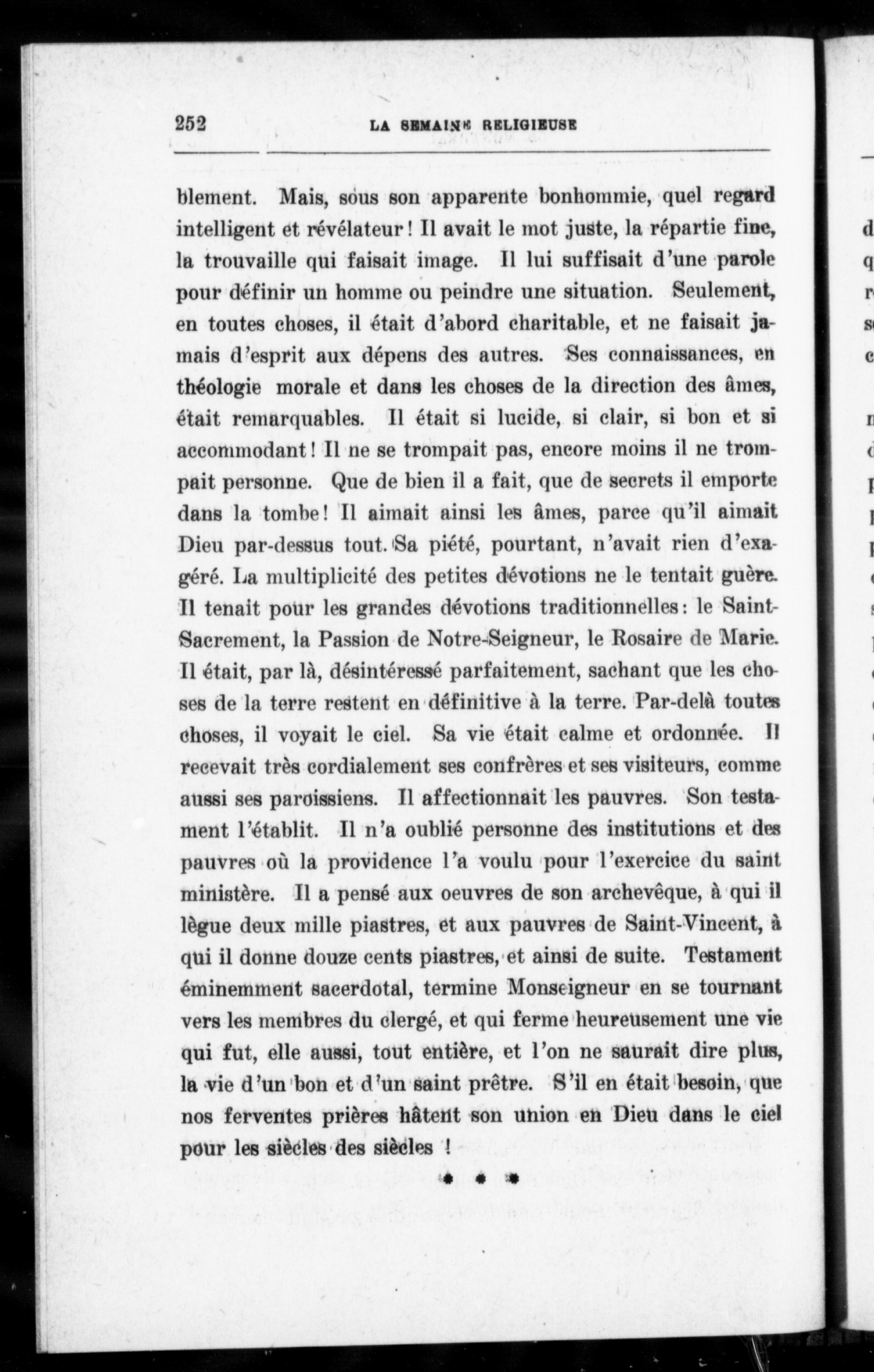 252 LA SEMAINE RELIGIEUSE

blement. Mais, sous son apparente bonhommie, quel regard intelligent et révélateur ! Il avait le mot juste, la répartie fine, la trouvaille qui faisait image. Il lui suffisait d'une parole pour définir un homme ou peindre une situation. Seulement, en toutes choses, il était d'abord charitable, et ne faisait jamais d'esprit aux dépens des autres. Ses connaissances, en théologie morale et dans les choses de la direction des âmes, était remarquables. Il était si lucide, si clair, si bon et si accommodant ! Il ne se trompait pas, encore moins il ne trompait personne. Que de bien il a fait, que de secrets il emporte dans la tombe ! Il aimait ainsi les âmes, parce qu'il aimait Dieu par-dessus tout. Sa piété, pourtant, n'avait rien d'exagéré. La multiplicité des petites dévotions ne le tentait guère. Il tenait pour les grandes dévotions traditionnelles : le Saint-Sacrement, la Passion de Notre-Seigneur, le Rosaire de Marie. Il était, par là, désintéressé parfaitement, sachant que les choses de la terre restent en définitive à la terre. Par-delà toutes choses, il voyait le ciel. Sa vie était calme et ordonnée. Il recevait très cordialement ses confrères et ses visiteurs, comme aussi ses paroissiens. Il affectionnait les pauvres. Son testament l'établit. Il n'a oublié personne des institutions et des pauvres où la providence l'a voulu pour l'exercice du saint ministère. Il a pensé aux oeuvres de son archevêque, à qui il lègue deux mille piastres, et aux pauvres de Saint-Vincent, à qui il donne douze cents piastres, et ainsi de suite. Testament éminemment sacerdotal, termine Monseigneur en se tournant vers les membres du clergé, et qui ferme heureusement une vie qui fut, elle aussi, tout entière, et l'on ne saurait dire plus, la vie d'un bon et d'un saint prêtre. S'il en était besoin, que nos ferventes prières hâtent son union en Dieu dans le ciel pour les siècles des siècles !

* * *